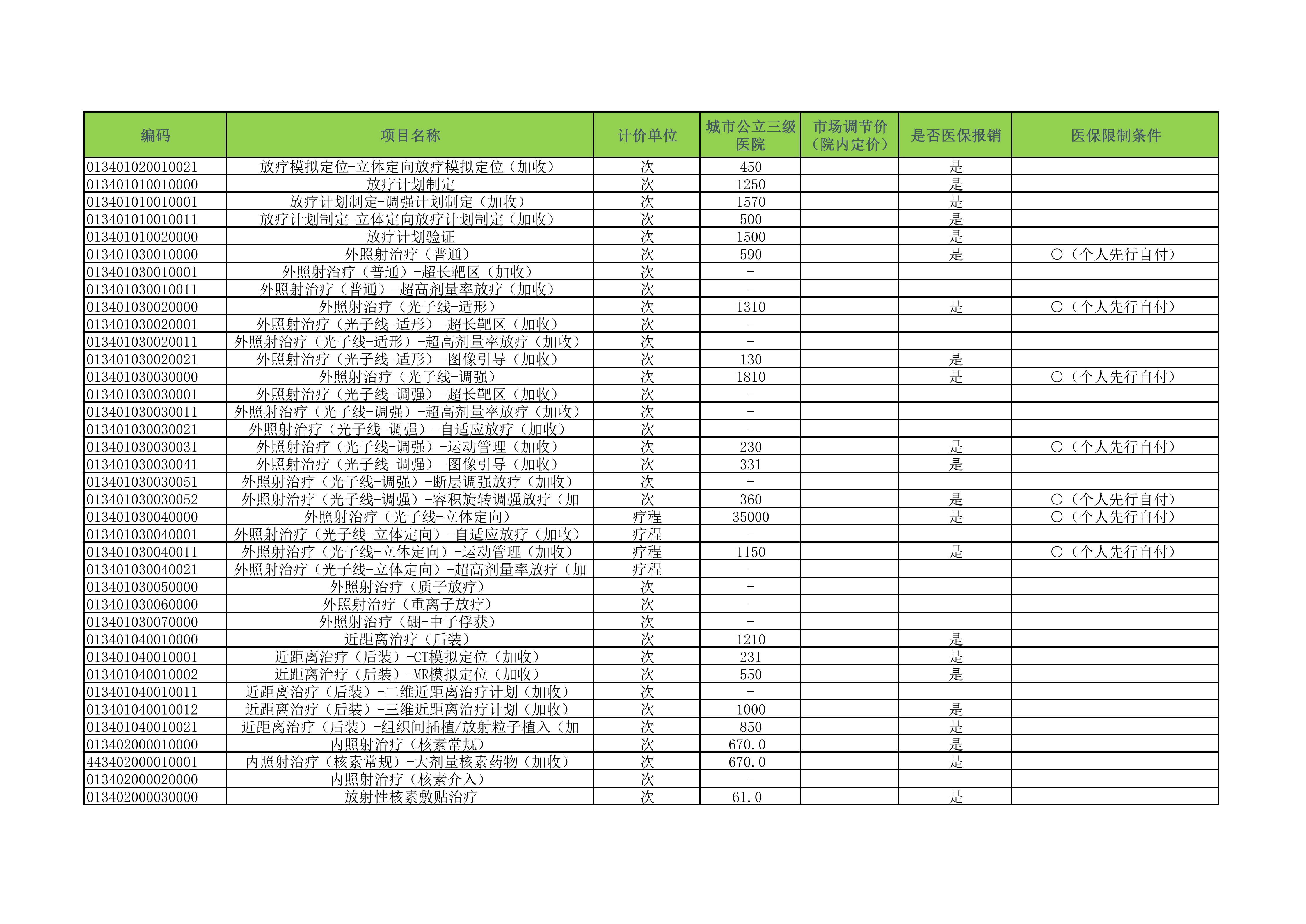 | 编码 | 项目名称 | 计价单位 | 城市公立三级医院 | 市场调节价（院内定价） | 是否医保报销 | 医保限制条件 |
|---|---|---|---|---|---|---|
| 013401020010021 | 放疗模拟定位-立体定向放疗模拟定位（加收） | 次 | 450 | | 是 | |
| 013401010010000 | 放疗计划制定 | 次 | 1250 | | 是 | |
| 013401010010001 | 放疗计划制定-调强计划制定（加收） | 次 | 1570 | | 是 | |
| 013401010010011 | 放疗计划制定-立体定向放疗计划制定（加收） | 次 | 500 | | 是 | |
| 013401010020000 | 放疗计划验证 | 次 | 1500 | | 是 | |
| 013401030010000 | 外照射治疗（普通） | 次 | 590 | | 是 | ○（个人先行自付） |
| 013401030010001 | 外照射治疗（普通）-超长靶区（加收） | 次 | - | | | |
| 013401030010011 | 外照射治疗（普通）-超高剂量率放疗（加收） | 次 | - | | | |
| 013401030020000 | 外照射治疗（光子线-适形） | 次 | 1310 | | 是 | ○（个人先行自付） |
| 013401030020001 | 外照射治疗（光子线-适形）-超长靶区（加收） | 次 | - | | | |
| 013401030020011 | 外照射治疗（光子线-适形）-超高剂量率放疗（加收） | 次 | - | | | |
| 013401030020021 | 外照射治疗（光子线-适形）-图像引导（加收） | 次 | 130 | | 是 | |
| 013401030030000 | 外照射治疗（光子线-调强） | 次 | 1810 | | 是 | ○（个人先行自付） |
| 013401030030001 | 外照射治疗（光子线-调强）-超长靶区（加收） | 次 | - | | | |
| 013401030030011 | 外照射治疗（光子线-调强）-超高剂量率放疗（加收） | 次 | - | | | |
| 013401030030021 | 外照射治疗（光子线-调强）-自适应放疗（加收） | 次 | - | | | |
| 013401030030031 | 外照射治疗（光子线-调强）-运动管理（加收） | 次 | 230 | | 是 | ○（个人先行自付） |
| 013401030030041 | 外照射治疗（光子线-调强）-图像引导（加收） | 次 | 331 | | 是 | |
| 013401030030051 | 外照射治疗（光子线-调强）-断层调强放疗（加收） | 次 | - | | | |
| 013401030030052 | 外照射治疗（光子线-调强）-容积旋转调强放疗（加 | 次 | 360 | | 是 | ○（个人先行自付） |
| 013401030040000 | 外照射治疗（光子线-立体定向） | 疗程 | 35000 | | 是 | ○（个人先行自付） |
| 013401030040001 | 外照射治疗（光子线-立体定向）-自适应放疗（加收） | 疗程 | - | | | |
| 013401030040011 | 外照射治疗（光子线-立体定向）-运动管理（加收） | 疗程 | 1150 | | 是 | ○（个人先行自付） |
| 013401030040021 | 外照射治疗（光子线-立体定向）-超高剂量率放疗（加 | 疗程 | - | | | |
| 013401030050000 | 外照射治疗（质子放疗） | 次 | - | | | |
| 013401030060000 | 外照射治疗（重离子放疗） | 次 | - | | | |
| 013401030070000 | 外照射治疗（硼-中子俘获） | 次 | - | | | |
| 013401040010000 | 近距离治疗（后装） | 次 | 1210 | | 是 | |
| 013401040010001 | 近距离治疗（后装）-CT模拟定位（加收） | 次 | 231 | | 是 | |
| 013401040010002 | 近距离治疗（后装）-MR模拟定位（加收） | 次 | 550 | | 是 | |
| 013401040010011 | 近距离治疗（后装）-二维近距离治疗计划（加收） | 次 | - | | | |
| 013401040010012 | 近距离治疗（后装）-三维近距离治疗计划（加收） | 次 | 1000 | | 是 | |
| 013401040010021 | 近距离治疗（后装）-组织间插植/放射粒子植入（加 | 次 | 850 | | 是 | |
| 013402000010000 | 内照射治疗（核素常规） | 次 | 670.0 | | 是 | |
| 443402000010001 | 内照射治疗（核素常规）-大剂量核素药物（加收） | 次 | 670.0 | | 是 | |
| 013402000020000 | 内照射治疗（核素介入） | 次 | - | | | |
| 013402000030000 | 放射性核素敷贴治疗 | 次 | 61.0 | | 是 | |